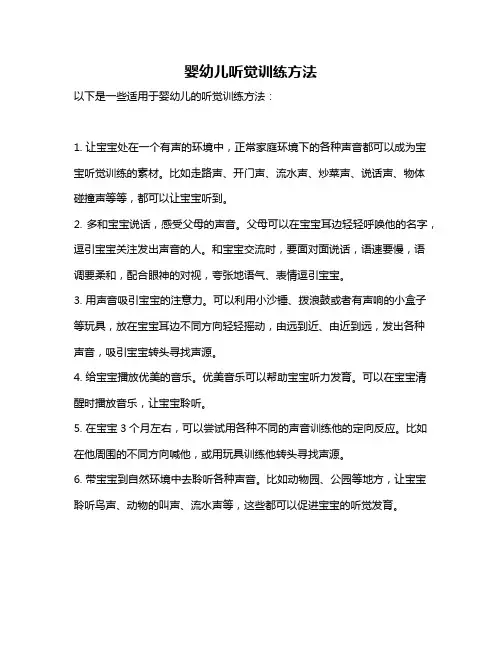 婴幼儿听觉训练方法

以下是一些适用于婴幼儿的听觉训练方法：

1. 让宝宝处在一个有声的环境中，正常家庭环境下的各种声音都可以成为宝宝听觉训练的素材。比如走路声、开门声、流水声、炒菜声、说话声、物体碰撞声等等，都可以让宝宝听到。

2. 多和宝宝说话，感受父母的声音。父母可以在宝宝耳边轻轻呼唤他的名字，逗引宝宝关注发出声音的人。和宝宝交流时，要面对面说话，语速要慢，语调要柔和，配合眼神的对视，夸张地语气、表情逗引宝宝。

3. 用声音吸引宝宝的注意力。可以利用小沙锤、拨浪鼓或者有声响的小盒子等玩具，放在宝宝耳边不同方向轻轻摇动，由远到近、由近到远，发出各种声音，吸引宝宝转头寻找声源。

4. 给宝宝播放优美的音乐。优美音乐可以帮助宝宝听力发育。可以在宝宝清醒时播放音乐，让宝宝聆听。

5. 在宝宝 3 个月左右，可以尝试用各种不同的声音训练他的定向反应。比如在他周围的不同方向喊他，或用玩具训练他转头寻找声源。

6. 带宝宝到自然环境中去聆听各种声音。比如动物园、公园等地方，让宝宝聆听鸟声、动物的叫声、流水声等，这些都可以促进宝宝的听觉发育。